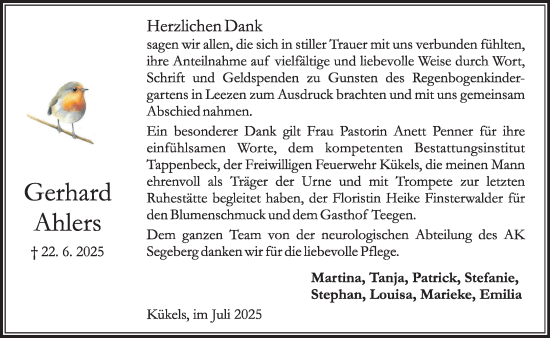 Gerhard
Ahlers
† 22. 6. 2025

Herzlichen Dank
sagen wir allen, die sich in stiller Trauer mit uns verbunden fühlten, ihre Anteilnahme auf vielfältige und liebevolle Weise durch Wort, Schrift und Geldspenden zu Gunsten des Regenbogenkindergartens in Leezen zum Ausdruck brachten und mit uns gemeinsam Abschied nahmen.

Ein besonderer Dank gilt Frau Pastorin Anett Penner für ihre einfühlsamen Worte, dem kompetenten Bestattungsinstitut Tappenbeck, der Freiwilligen Feuerwehr Kükels, die meinen Mann ehrenvoll als Träger der Urne und mit Trompete zur letzten Ruhestätte begleitet haben, der Floristin Heike Finsterwalder für den Blumenschmuck und dem Gasthof Teegen.

Dem ganzen Team von der neurologischen Abteilung des AK Segeberg danken wir für die liebevolle Pflege.

Martina, Tanja, Patrick, Stefanie,
Stephan, Louisa, Marieke, Emilia

Kükels, im Juli 2025